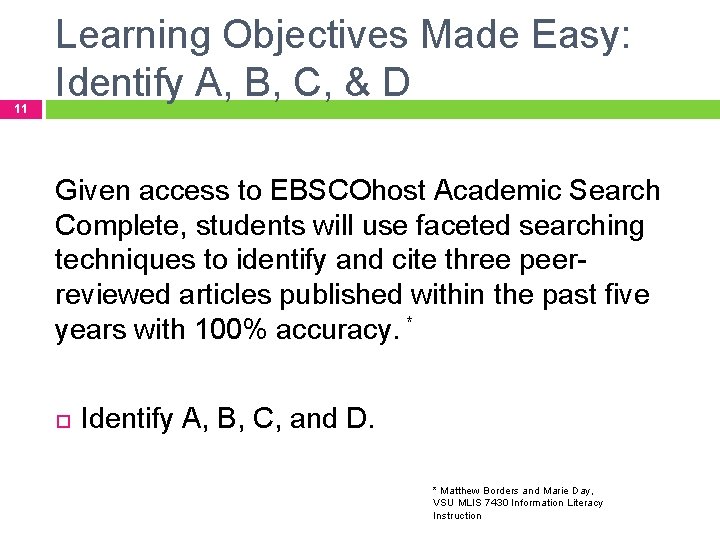 Learning Objectives Made Easy: Identify A, B, C, & D

11

Given access to EBSCOhost Academic Search Complete, students will use faceted searching techniques to identify and cite three peer-reviewed articles published within the past five years with 100% accuracy. *

Identify A, B, C, and D.

* Matthew Borders and Marie Day, VSU MLIS 7430 Information Literacy Instruction